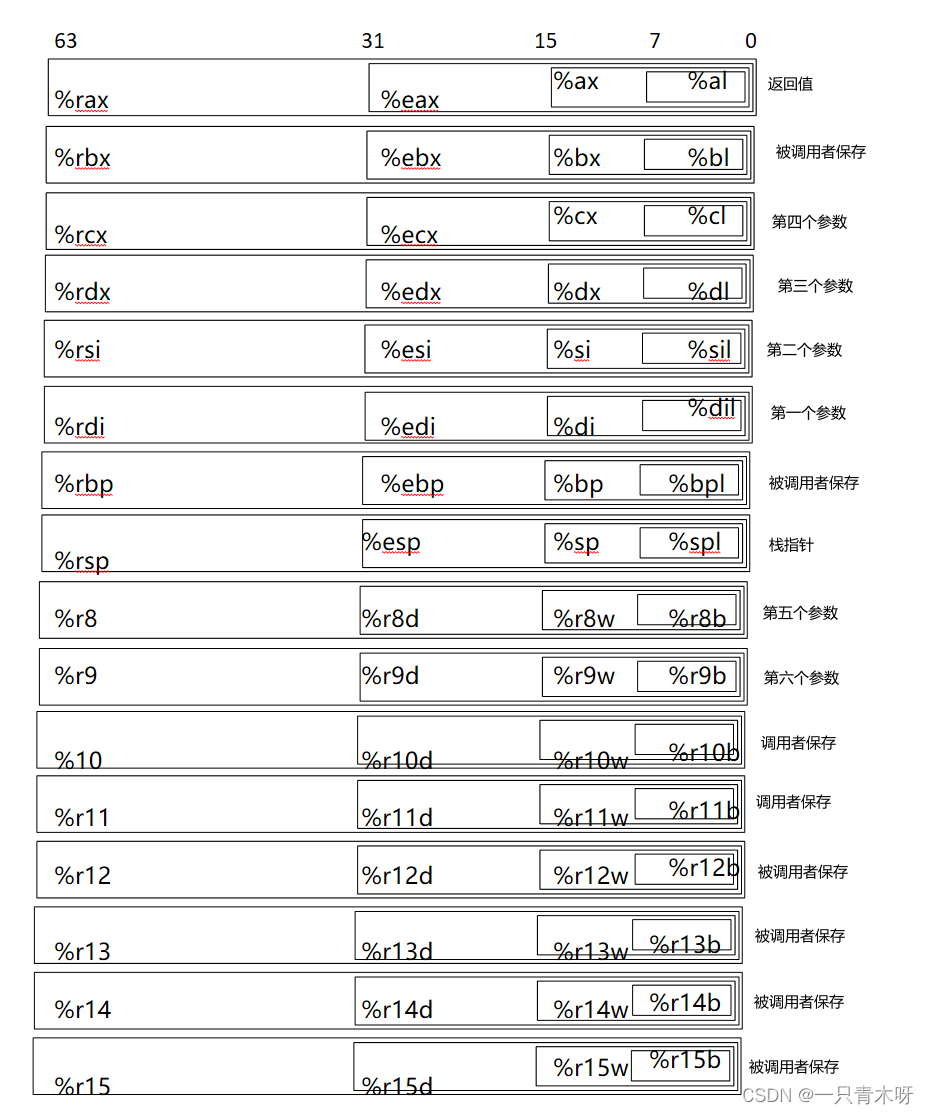 63 31 15 7 0

%rax %eax %ax %al 返回值

%rbx %ebx %bx %bl 被调用者保存

%rcx %ecx %cx %cl 第四个参数

%rdx %edx %dx %dl 第三个参数

%rsi %esi %si %sil 第二个参数

%rdi %edi %di %dil 第一个参数

%rbp %ebp %bp %bpl 被调用者保存

%rsp %esp %sp %spl 栈指针

%r8 %r8d %r8w %r8b 第五个参数

%r9 %r9d %r9w %r9b 第六个参数

%10 %r10d %r10w %r10b 调用者保存

%r11 %r11d %r11w %r11b 调用者保存

%r12 %r12d %r12w %r12b 被调用者保存

%r13 %r13d %r13w %r13b 被调用者保存

%r14 %r14d %r14w %r14b 被调用者保存

%r15 %r15d %r15w %r15b 被调用者保存

CSDN @一只青木呀